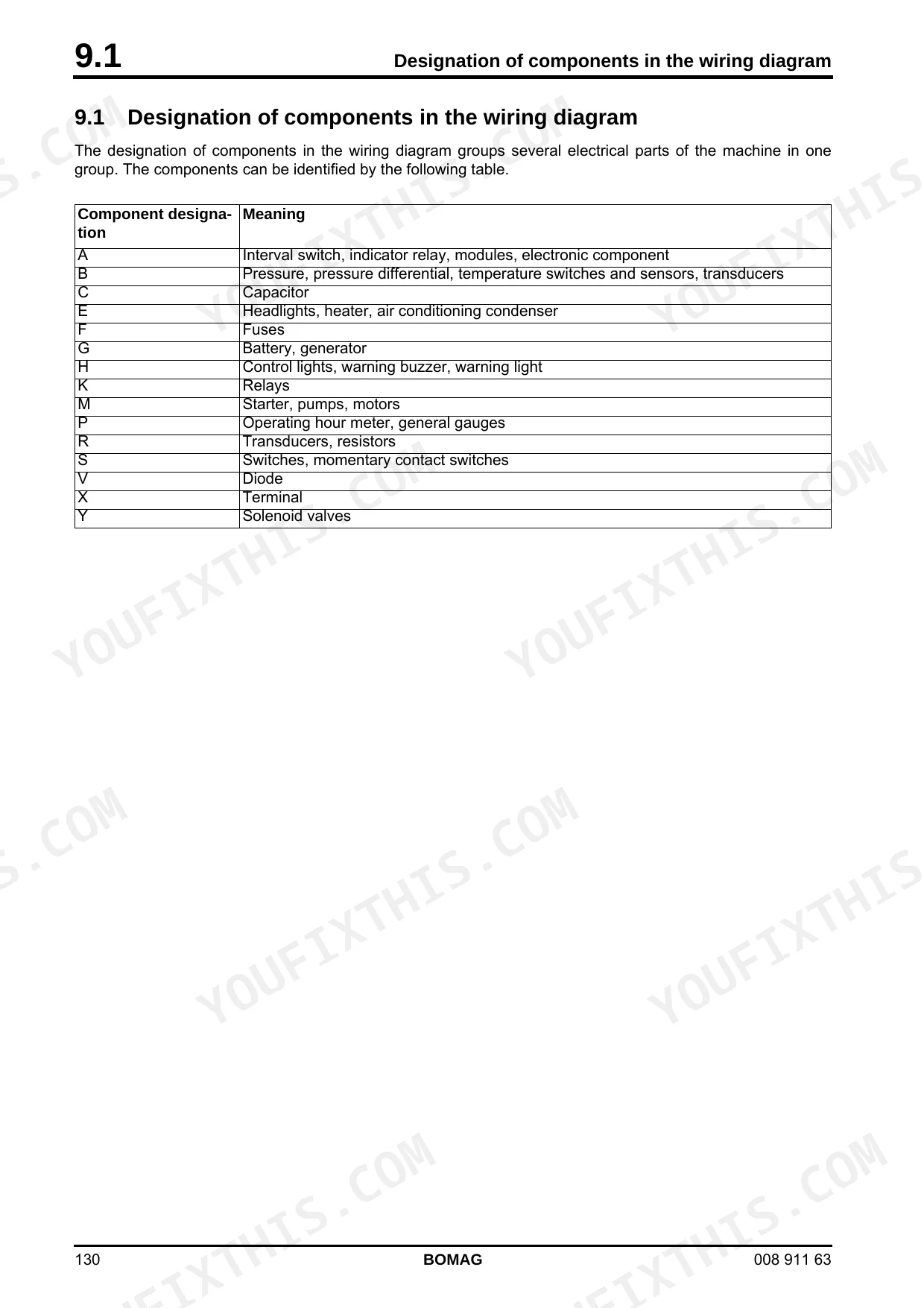 9.1 Designation of components in the wiring diagram

9.1 Designation of components in the wiring diagram

The designation of components in the wiring diagram groups several electrical parts of the machine in one group. The components can be identified by the following table.

| Component designation | Meaning |
|---|---|
| A | Interval switch, indicator relay, modules, electronic component |
| B | Pressure, pressure differential, temperature switches and sensors, transducers |
| C | Capacitor |
| E | Headlights, heater, air conditioning condenser |
| F | Fuses |
| G | Battery, generator |
| H | Control lights, warning buzzer, warning light |
| K | Relays |
| M | Starter, pumps, motors |
| P | Operating hour meter, general gauges |
| R | Transducers, resistors |
| S | Switches, momentary contact switches |
| V | Diode |
| X | Terminal |
| Y | Solenoid valves |

YOUFIXTHIS.COM

130 BOMAG 008 911 63